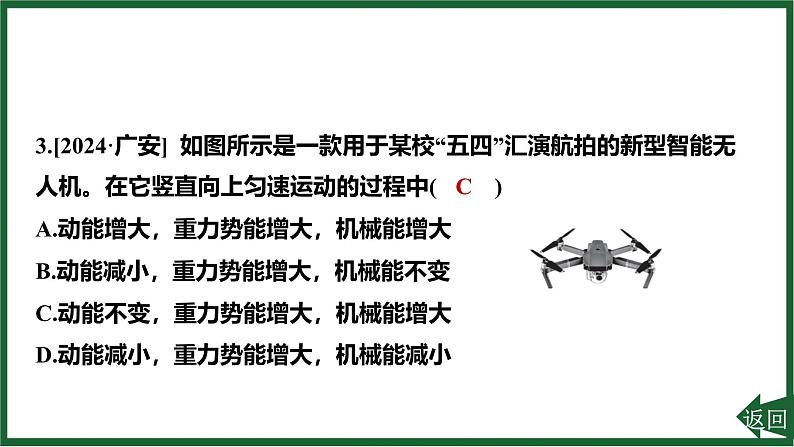 3.[2024·广安] 如图所示是一款用于某校“五四”汇演航拍的新型智能无人机。在它竖直向上匀速运动的过程中( C )

A.动能增大，重力势能增大，机械能增大

B.动能减小，重力势能增大，机械能不变

C.动能不变，重力势能增大，机械能增大

D.动能减小，重力势能增大，机械能减小

返回